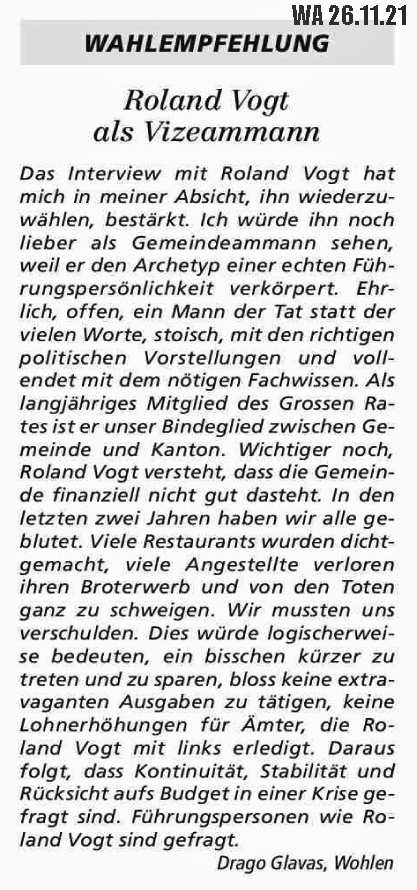 WA 26.11.21

WAHLEMPFEHLUNG

Roland Vogt als Vizeammann

Das Interview mit Roland Vogt hat mich in meiner Absicht, ihn wiederzuwählen, bestärkt. Ich würde ihn noch lieber als Gemeindeammann sehen, weil er den Archetyp einer echten Führungspersönlichkeit verkörpert. Ehrlich, offen, ein Mann der Tat statt der vielen Worte, stoisch, mit den richtigen politischen Vorstellungen und vollendet mit dem nötigen Fachwissen. Als langjähriges Mitglied des Grossen Rates ist er unser Bindeglied zwischen Gemeinde und Kanton. Wichtiger noch, Roland Vogt versteht, dass die Gemeinde finanziell nicht gut dasteht. In den letzten zwei Jahren haben wir alle geblutet. Viele Restaurants wurden dichtgemacht, viele Angestellte verloren ihren Broterwerb und von den Toten ganz zu schweigen. Wir mussten uns verschulden. Dies würde logischerweise bedeuten, ein bisschen kürzer zu treten und zu sparen, bloss keine extravaganten Ausgaben zu tätigen, keine Lohnerhöhungen für Ämter, die Roland Vogt mit links erledigt. Daraus folgt, dass Kontinuität, Stabilität und Rücksicht aufs Budget in einer Krise gefragt sind. Führungspersonen wie Roland Vogt sind gefragt.

Drago Glavas, Wohlen